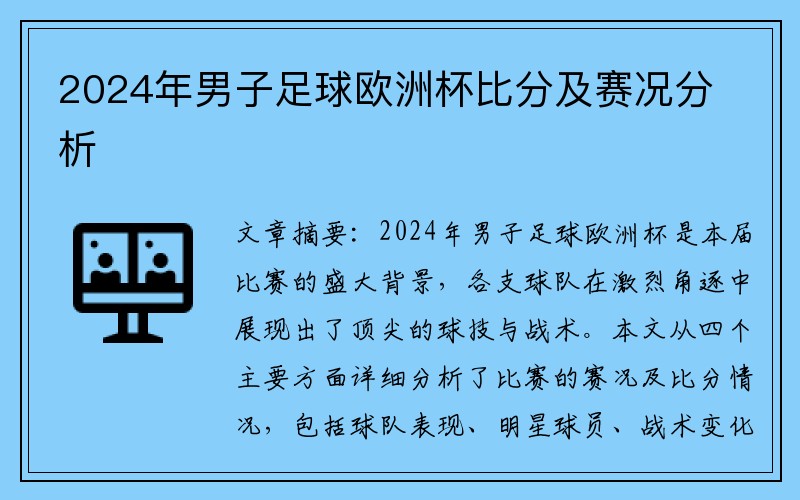 2024年男子足球欧洲杯比分及赛况分析

文章摘要：2024年男子足球欧洲杯是本届比赛的盛大背景，各支球队在激烈角逐中展现出了顶尖的球技与战术。本文从四个主要方面详细分析了比赛的赛况及比分情况，包括球队表现、明星球员、战术变化